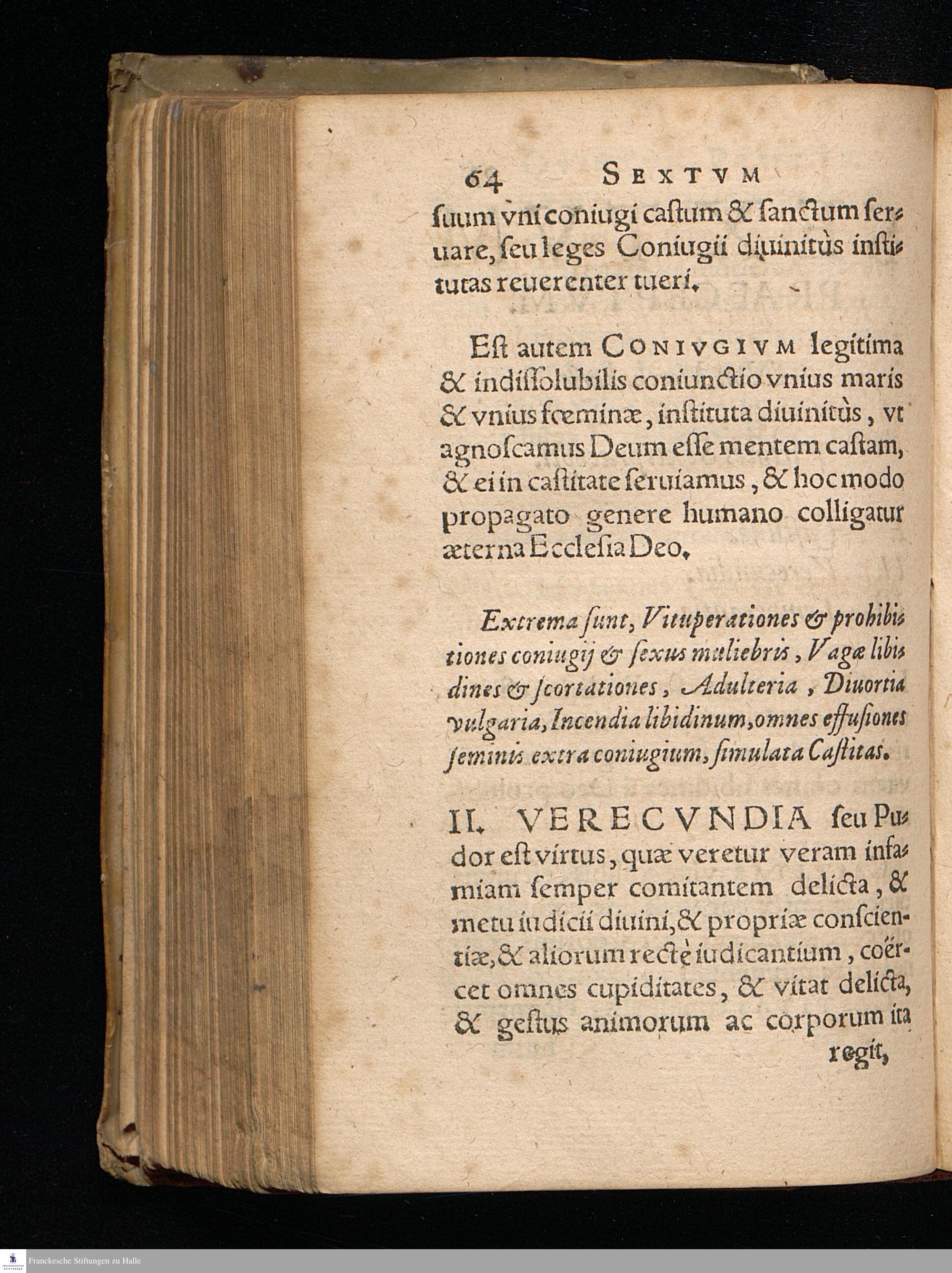 64 SEXTVM

suum vni coniugi castum & sanctum seruare, seu leges Coniugii diuinitùs institutas reuerenter tueri.

Est autem CONIVGIVM legitima & indissolubilis coniunctio vnius maris & vnius fœminæ, instituta diuinitùs, vt agnoscamus Deum esse mentem castam, & ei in castitate seruiamus, & hoc modo propagato genere humano colligatur æterna Ecclesia Deo.

Extrema sunt, Vituperationes & prohibitiones coniugij & sexus muliebris, Vagæ libidines & scortationes, Adulteria, Diuortia vulgaria, Incendia libidinum, omnes effusiones seminis extra coniugium, simulata Castitas.

II. VERECVNDIA seu Pudor est virtus, quæ veretur veram infamiam semper comitantem delicta, & metu iudicii diuini, & propriæ conscientiæ, & aliorum rectè iudicantium, coërcet omnes cupiditates, & vitat delicta, & gestus animorum ac corporum ita regit,

Franckesche Stiftungen zu Halle